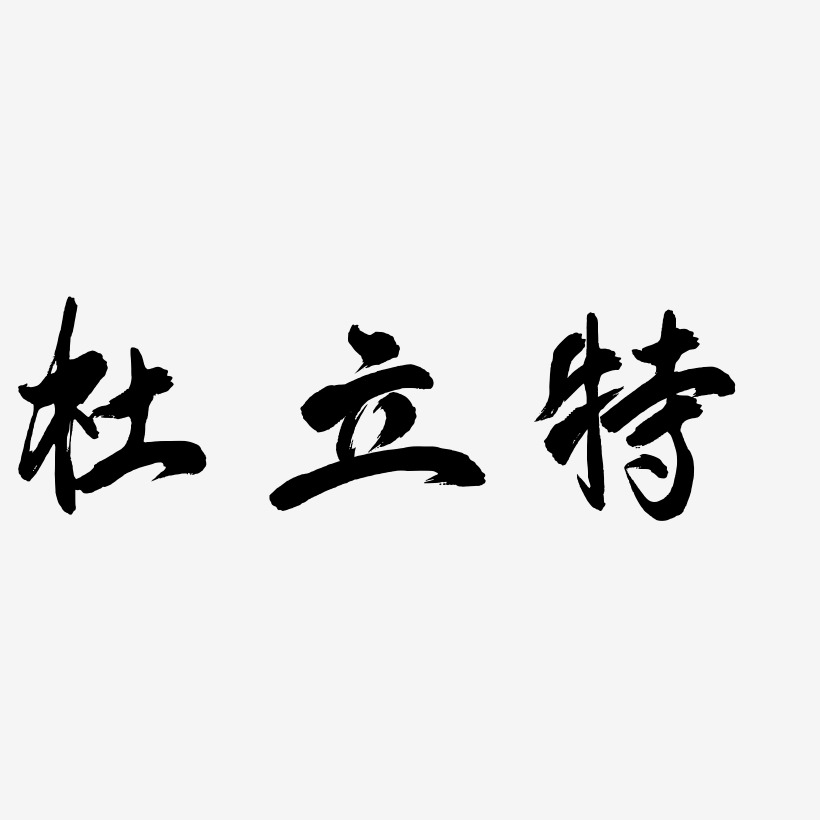 杜立特